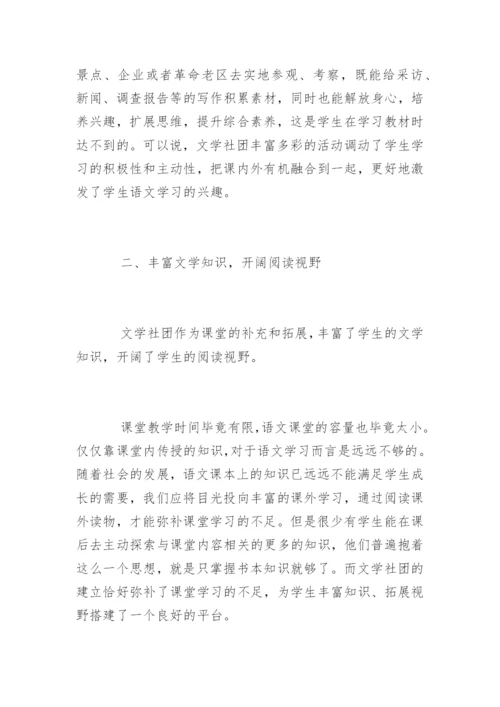 景点、企业或者革命老区去实地参观、考察，既能给采访、新闻、调查报告等的写作积累素材，同时也能解放身心，培养兴趣，扩展思维，提升综合素养，这是学生在学习教材时达不到的。可以说，文学社团丰富多彩的活动调动了学生学习的积极性和主动性，把课内外有机融合到一起，更好地激发了学生语文学习的兴趣。

二、丰富文学知识，开阔阅读视野

文学社团作为课堂的补充和拓展，丰富了学生的文学知识，开阔了学生的阅读视野。

课堂教学时间毕竟有限，语文课堂的容量也毕竟太小。仅仅靠课堂内传授的知识，对于语文学习而言是远远不够的。随着社会的发展，语文课本上的知识已远远不能满足学生成长的需要，我们应将目光投向丰富的课外学习，通过阅读课外读物，才能弥补课堂学习的不足。但是很少有学生能在课后去主动探索与课堂内容相关的更多的知识，他们普遍抱着这么一个思想，就是只掌握书本知识就够了。而文学社团的建立恰好弥补了课堂学习的不足，为学生丰富知识、拓展视野搭建了一个良好的平台。